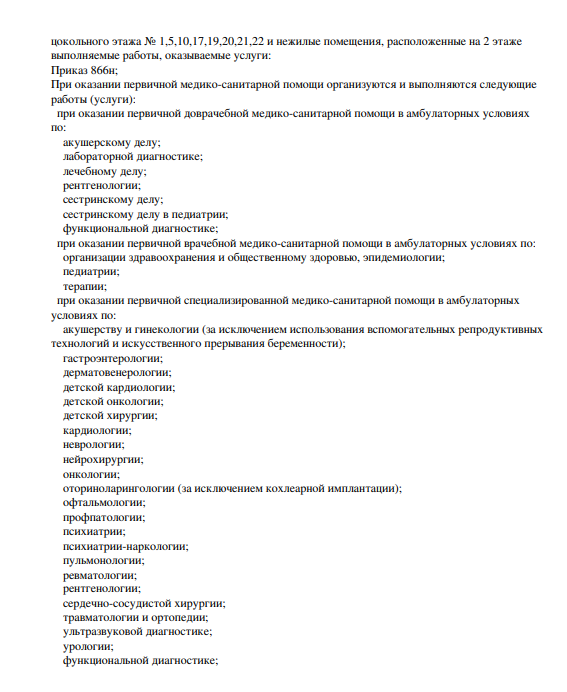 цокольного этажа № 1,5,10,17,19,20,21,22 и нежилые помещения, расположенные на 2 этаже выполняемые работы, оказываемые услуги:
Приказ 866н;
При оказании первичной медико-санитарной помощи организуются и выполняются следующие работы (услуги):
при оказании первичной доврачебной медико-санитарной помощи в амбулаторных условиях по:
акушерскому делу;
лабораторной диагностике;
лечебному делу;
рентгенологии;
сестринскому делу;
сестринскому делу в педиатрии;
функциональной диагностике;
при оказании первичной врачебной медико-санитарной помощи в амбулаторных условиях по:
организации здравоохранения и общественному здоровью, эпидемиологии;
педиатрии;
терапии;
при оказании первичной специализированной медико-санитарной помощи в амбулаторных условиях по:
акушерству и гинекологии (за исключением использования вспомогательных репродуктивных технологий и искусственного прерывания беременности);
гастроэнтерологии;
дерматовенерологии;
детской кардиологии;
детской онкологии;
детской хирургии;
кардиологии;
неврологии;
нейрохирургии;
онкологии;
оториноларингологии (за исключением кохлеарной имплантации);
офтальмологии;
профпатологии;
психиатрии;
психиатрии-наркологии;
пульмонологии;
ревматологии;
рентгенологии;
сердечно-сосудистой хирургии;
травматологии и ортопедии;
ультразвуковой диагностике;
урологии;
функциональной диагностике;